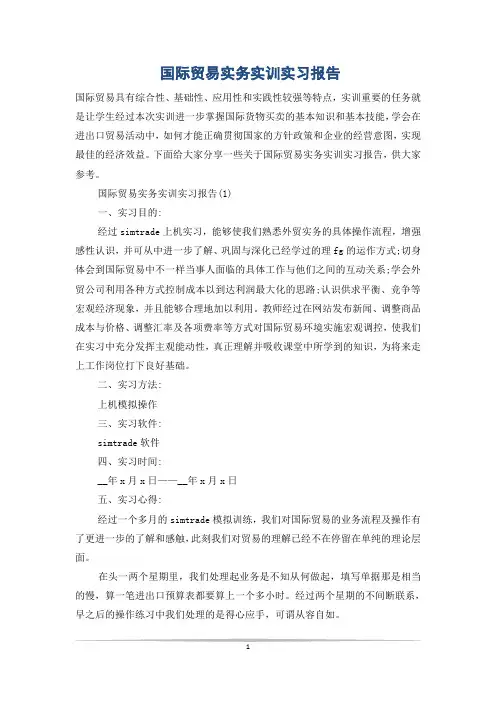 国际贸易实务实训实习报告

国际贸易具有综合性、基础性、应用性和实践性较强等特点，实训重要的任务就是让学生经过本次实训进一步掌握国际货物买卖的基本知识和基本技能，学会在进出口贸易活动中，如何才能正确贯彻国家的方针政策和企业的经营意图，实现最佳的经济效益。下面给大家分享一些关于国际贸易实务实训实习报告，供大家参考。

国际贸易实务实训实习报告(1)

一、实习目的:

经过 simtrade 上机实习，能够使我们熟悉外贸实务的具体操作流程，增强感性认识，并可从中进一步了解、巩固与深化已经学过的理 fg 的运作方式;切身体会到国际贸易中不一样当事人面临的具体工作与他们之间的互动关系;学会外贸公司利用各种方式控制成本以到达利润最大化的思路;认识供求平衡、竞争等宏观经济现象，并且能够合理地加以利用。教师经过在网站发布新闻、调整商品成本与价格、调整汇率及各项费率等方式对国际贸易环境实施宏观调控，使我们在实习中充分发挥主观能动性，真正理解并吸收课堂中所学到的知识，为将来走上工作岗位打下良好基础。

二、实习方法:

上机模拟操作

三、实习软件:

simtrade 软件

四、实习时间:

__年 x 月 x 日——__年 x 月 x 日

五、实习心得:

经过一个多月的 simtrade 模拟训练，我们对国际贸易的业务流程及操作有了更进一步的了解和感触，此刻我们对贸易的理解已经不在停留在单纯的理论层面。

在头一两个星期里，我们处理起业务是不知从何做起，填写单据那是相当的慢，算一笔进出口预算表都要算上一个多小时。经过两个星期的不间断联系，早之后的操作练习中我们处理的是得心应手，可谓从容自如。

1